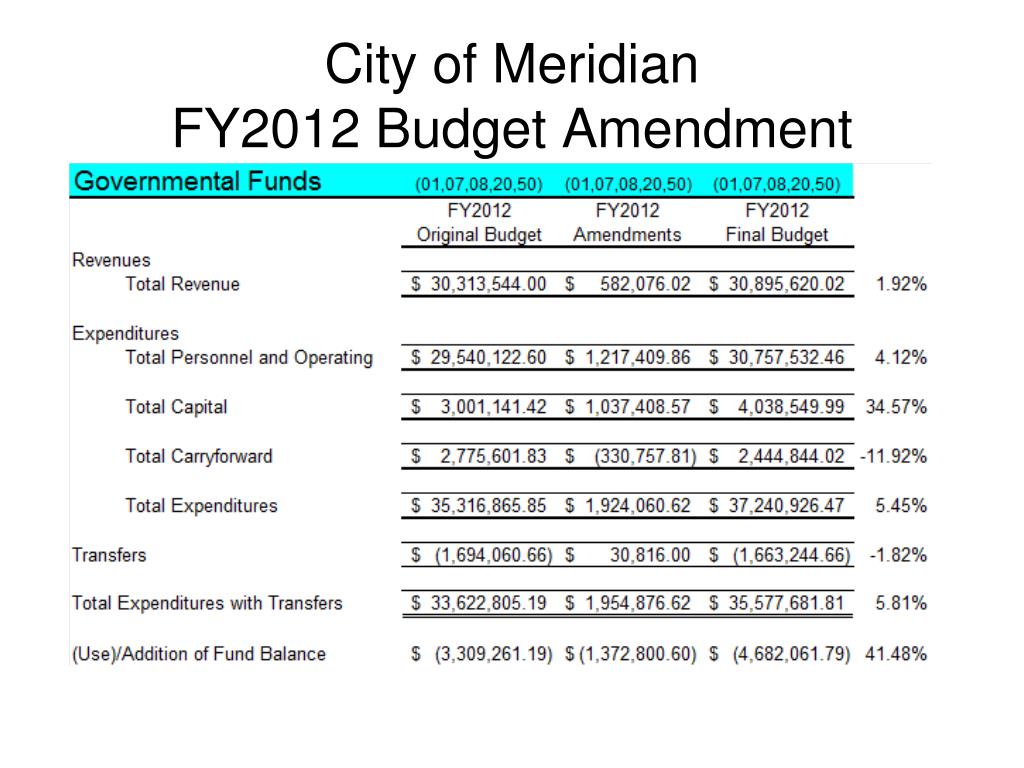 City of Meridian
FY2012 Budget Amendment

| Governmental Funds | (01,07,08,20,50) | (01,07,08,20,50) | (01,07,08,20,50) | |
|---|---|---|---|---|
| | FY2012 Original Budget | FY2012 Amendments | FY2012 Final Budget | |
| Revenues | | | | |
| Total Revenue | \$ 30,313,544.00 | \$ 582,076.02 | \$ 30,895,620.02 | 1.92% |
| Expenditures | | | | |
| Total Personnel and Operating | \$ 29,540,122.60 | \$ 1,217,409.86 | \$ 30,757,532.46 | 4.12% |
| Total Capital | \$ 3,001,141.42 | \$ 1,037,408.57 | \$ 4,038,549.99 | 34.57% |
| Total Carryforward | \$ 2,775,601.83 | \$ (330,757.81) | \$ 2,444,844.02 | -11.92% |
| Total Expenditures | \$ 35,316,865.85 | \$ 1,924,060.62 | \$ 37,240,926.47 | 5.45% |
| Transfers | \$ (1,694,060.66) | \$ 30,816.00 | \$ (1,663,244.66) | -1.82% |
| Total Expenditures with Transfers | \$ 33,622,805.19 | \$ 1,954,876.62 | \$ 35,577,681.81 | 5.81% |
| (Use)/Addition of Fund Balance | \$ (3,309,261.19) | \$ (1,372,800.60) | \$ (4,682,061.79) | 41.48% |